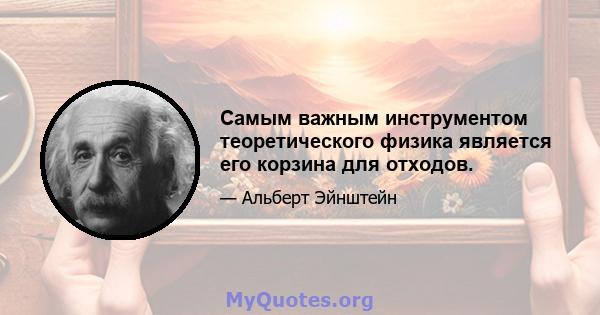 Самым важным инструментом теоретического физика является его корзина для отходов.

— Альберт Эйнштейн

MyQuotes.org